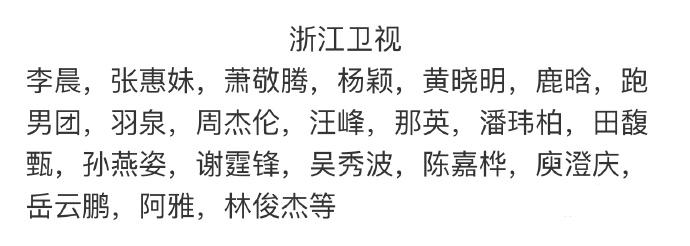 浙江卫视

李晨，张惠妹，萧敬腾，杨颖，黄晓明，鹿晗，跑男团，羽泉，周杰伦，汪峰，那英，潘玮柏，田馥甄，孙燕姿，谢霆锋，吴秀波，陈嘉桦，庾澄庆，岳云鹏，阿雅，林俊杰等